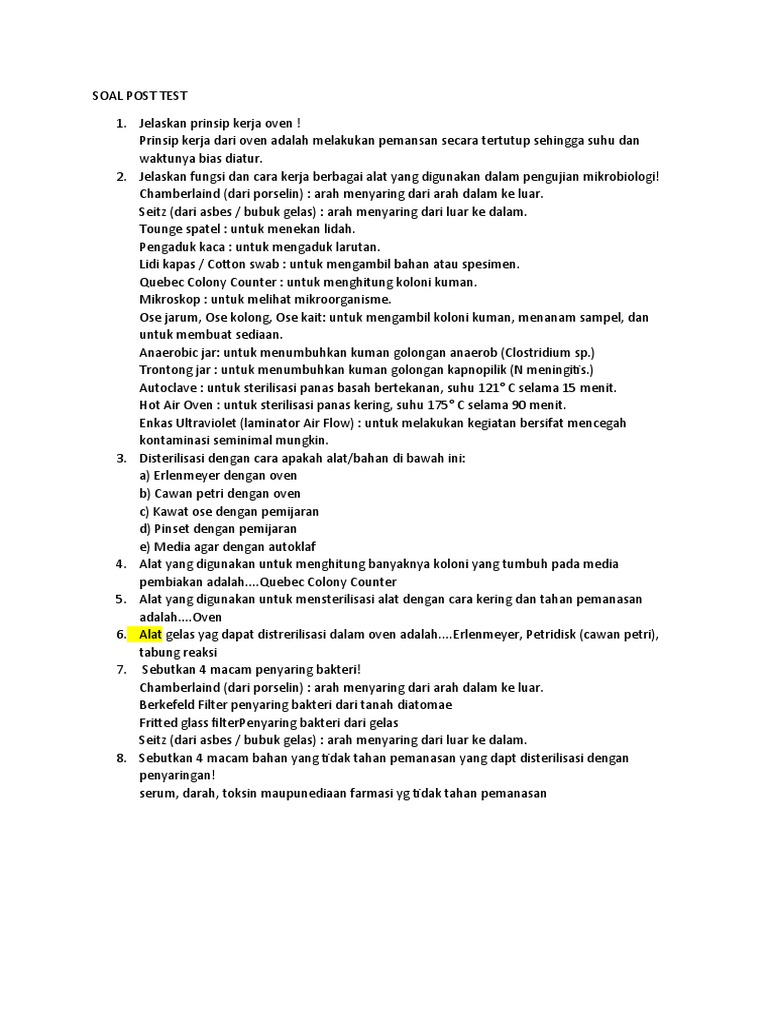 SOAL POST TEST

1. Jelaskan prinsip kerja oven !
Prinsip kerja dari oven adalah melakukan pemansan secara tertutup sehingga suhu dan waktunya bias diatur.
2. Jelaskan fungsi dan cara kerja berbagai alat yang digunakan dalam pengujian mikrobiologi!
Chamberlaind (dari porselin) : arah menyaring dari arah dalam ke luar.
Seitz (dari asbes / bubuk gelas) : arah menyaring dari luar ke dalam.
Tounge spatel : untuk menekan lidah.
Pengaduk kaca : untuk mengaduk larutan.
Lidi kapas / Cotton swab : untuk mengambil bahan atau spesimen.
Quebec Colony Counter : untuk menghitung koloni kuman.
Mikroskop : untuk melihat mikroorganisme.
Ose jarum, Ose kolong, Ose kait: untuk mengambil koloni kuman, menanam sampel, dan untuk membuat sediaan.
Anaerobic jar: untuk menumbuhkan kuman golongan anaerob (Clostridium sp.)
Trontong jar : untuk menumbuhkan kuman golongan kapnopilik (N meningitis.)
Autoclave : untuk sterilisasi panas basah bertekanan, suhu 121° C selama 15 menit.
Hot Air Oven : untuk sterilisasi panas kering, suhu 175° C selama 90 menit.
Enkas Ultraviolet (laminator Air Flow) : untuk melakukan kegiatan bersifat mencegah kontaminasi seminimal mungkin.
3. Disterilisasi dengan cara apakah alat/bahan di bawah ini:
a) Erlenmeyer dengan oven
b) Cawan petri dengan oven
c) Kawat ose dengan pemijaran
d) Pinset dengan pemijaran
e) Media agar dengan autoklaf
4. Alat yang digunakan untuk menghitung banyaknya koloni yang tumbuh pada media pembiakan adalah....Quebec Colony Counter
5. Alat yang digunakan untuk mensterilisasi alat dengan cara kering dan tahan pemanasan adalah....Oven
6. Alat gelas yag dapat distrerilisasi dalam oven adalah....Erlenmeyer, Petridisk (cawan petri), tabung reaksi
7. Sebutkan 4 macam penyaring bakteri!
Chamberlaind (dari porselin) : arah menyaring dari arah dalam ke luar.
Berkefeld Filter penyaring bakteri dari tanah diatomae
Fritted glass filterPenyaring bakteri dari gelas
Seitz (dari asbes / bubuk gelas) : arah menyaring dari luar ke dalam.
8. Sebutkan 4 macam bahan yang tidak tahan pemanasan yang dapt disterilisasi dengan penyaringan!
serum, darah, toksin maupunediaan farmasi yg tidak tahan pemanasan